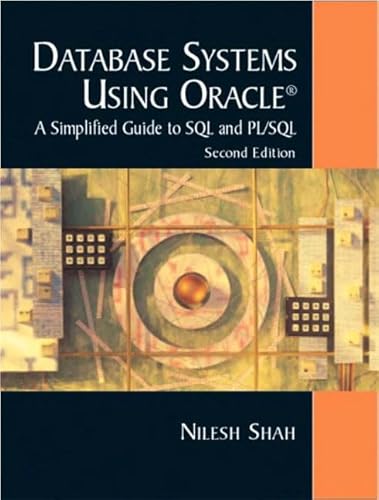 DATABASE SYSTEMS USING ORACLE®

A Simplified Guide to SQL and PL/SQL

Second Edition

NILESH SHAH